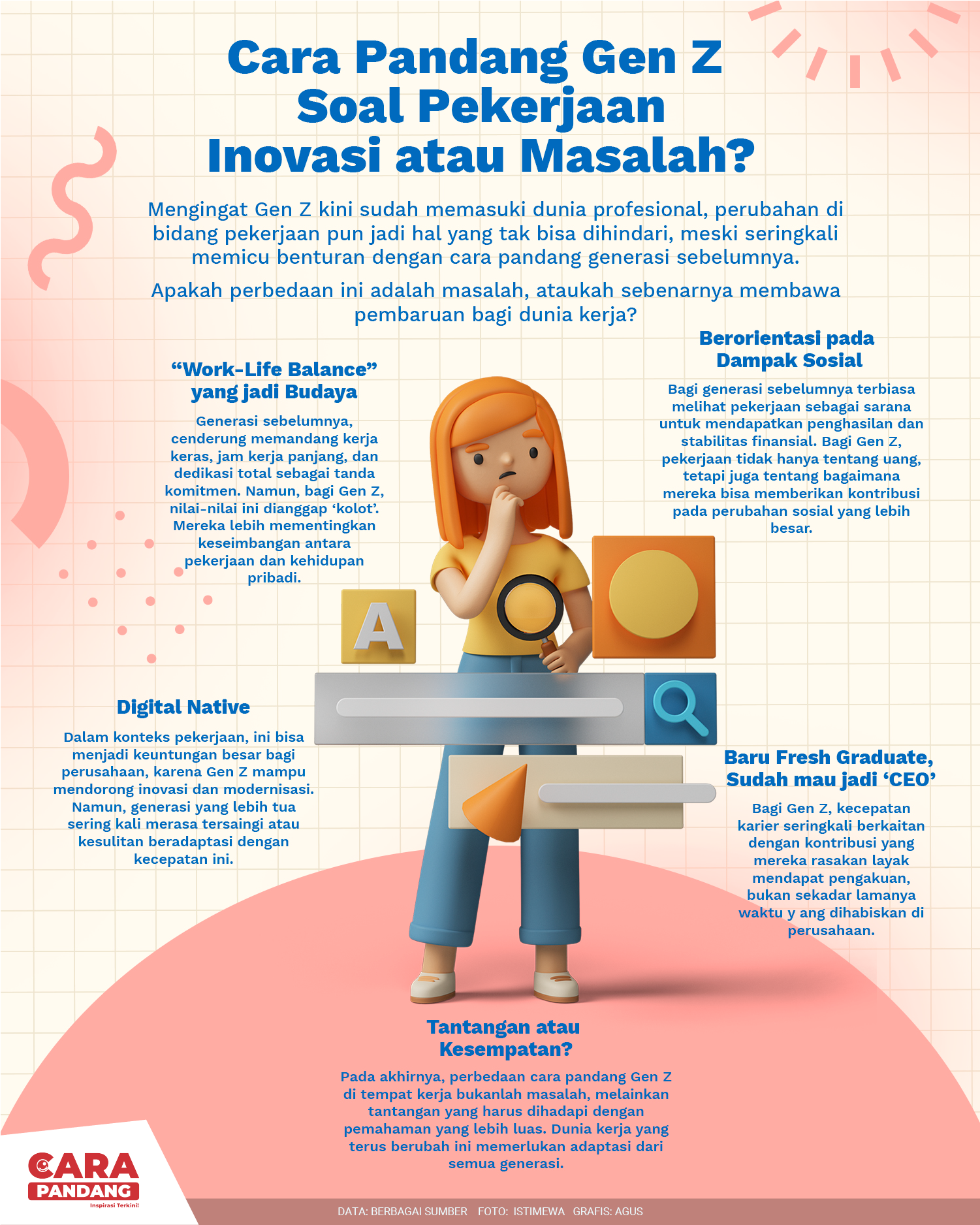 Cara Pandang Gen Z Soal Pekerjaan Inovasi atau Masalah?

Mengingat Gen Z kini sudah memasuki dunia profesional, perubahan di bidang pekerjaan pun jadi hal yang tak bisa dihindari, meski seringkali memicu benturan dengan cara pandang generasi sebelumnya.

Apakah perbedaan ini adalah masalah, ataukah sebenarnya membawa pembaruan bagi dunia kerja?

“Work-Life Balance” yang jadi Budaya

Generasi sebelumnya, cenderung memandang kerja keras, jam kerja panjang, dan dedikasi total sebagai tanda komitmen. Namun, bagi Gen Z, nilai-nilai ini dianggap ‘kolot’. Mereka lebih mementingkan keseimbangan antara pekerjaan dan kehidupan pribadi.

Berorientasi pada Dampak Sosial

Bagi generasi sebelumnya terbiasa melihat pekerjaan sebagai sarana untuk mendapatkan penghasilan dan stabilitas finansial. Bagi Gen Z, pekerjaan tidak hanya tentang uang, tetapi juga tentang bagaimana mereka bisa memberikan kontribusi pada perubahan sosial yang lebih besar.

A

Digital Native

Dalam konteks pekerjaan, ini bisa menjadi keuntungan besar bagi perusahaan, karena Gen Z mampu mendorong inovasi dan modernisasi. Namun, generasi yang lebih tua sering kali merasa tersaingi atau kesulitan beradaptasi dengan kecepatan ini.

Baru Fresh Graduate, Sudah mau jadi ‘CEO’

Bagi Gen Z, kecepatan karier seringkali berkaitan dengan kontribusi yang mereka rasakan layak mendapat pengakuan, bukan sekadar lamanya waktu y ang dihabiskan di perusahaan.

Tantangan atau Kesempatan?

Pada akhirnya, perbedaan cara pandang Gen Z di tempat kerja bukanlah masalah, melainkan tantangan yang harus dihadapi dengan pemahaman yang lebih luas. Dunia kerja yang terus berubah ini memerlukan adaptasi dari semua generasi.

CARA PANDANG Inspirasi Terkini!

DATA: BERBAGAI SUMBER FOTO: ISTIMEWA GRAFIS: AGUS